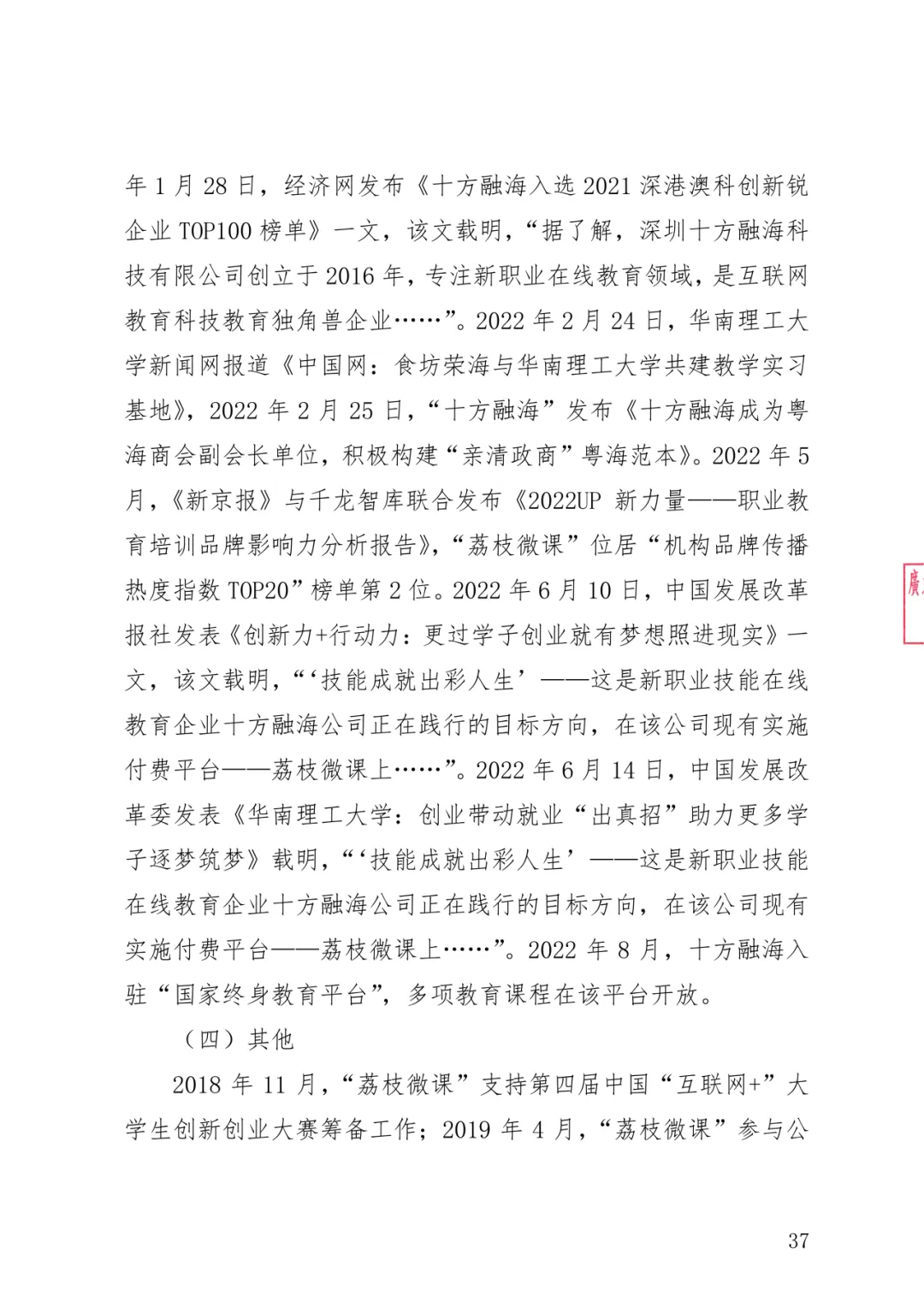 年 1 月 28 日，经济网发布《十方融海入选 2021 深港澳科创新锐企业 TOP100 榜单》一文，该文载明，“据了解，深圳十方融海科技有限公司创立于 2016 年，专注新职业在线教育领域，是互联网教育科技教育独角兽企业……”。2022 年 2 月 24 日，华南理工大学新闻网报道《中国网：食坊荣海与华南理工大学共建教学实习基地》，2022 年 2 月 25 日，“十方融海”发布《十方融海成为粤海商会副会长单位，积极构建“亲清政商”粤海范本》。2022 年 5 月，《新京报》与千龙智库联合发布《2022UP 新力量——职业教育培训品牌影响力分析报告》，“荔枝微课”位居“机构品牌传播热度指数 TOP20”榜单第 2 位。2022 年 6 月 10 日，中国发展改革报社发表《创新力+行动力：更过学子创业就有梦想照进现实》一文，该文载明，“‘技能成就出彩人生’——这是新职业技能在线教育企业十方融海公司正在践行的目标方向，在该公司现有实施付费平台——荔枝微课上……”。2022 年 6 月 14 日，中国发展改革委发表《华南理工大学：创业带动就业“出真招”助力更多学子逐梦筑梦》载明，“‘技能成就出彩人生’——这是新职业技能在线教育企业十方融海公司正在践行的目标方向，在该公司现有实施付费平台——荔枝微课上……”。2022 年 8 月，十方融海入驻“国家终身教育平台”，多项教育课程在该平台开放。

（四）其他

2018 年 11 月，“荔枝微课”支持第四届中国“互联网+”大学生创新创业大赛筹备工作；2019 年 4 月，“荔枝微课”参与公

廣

37